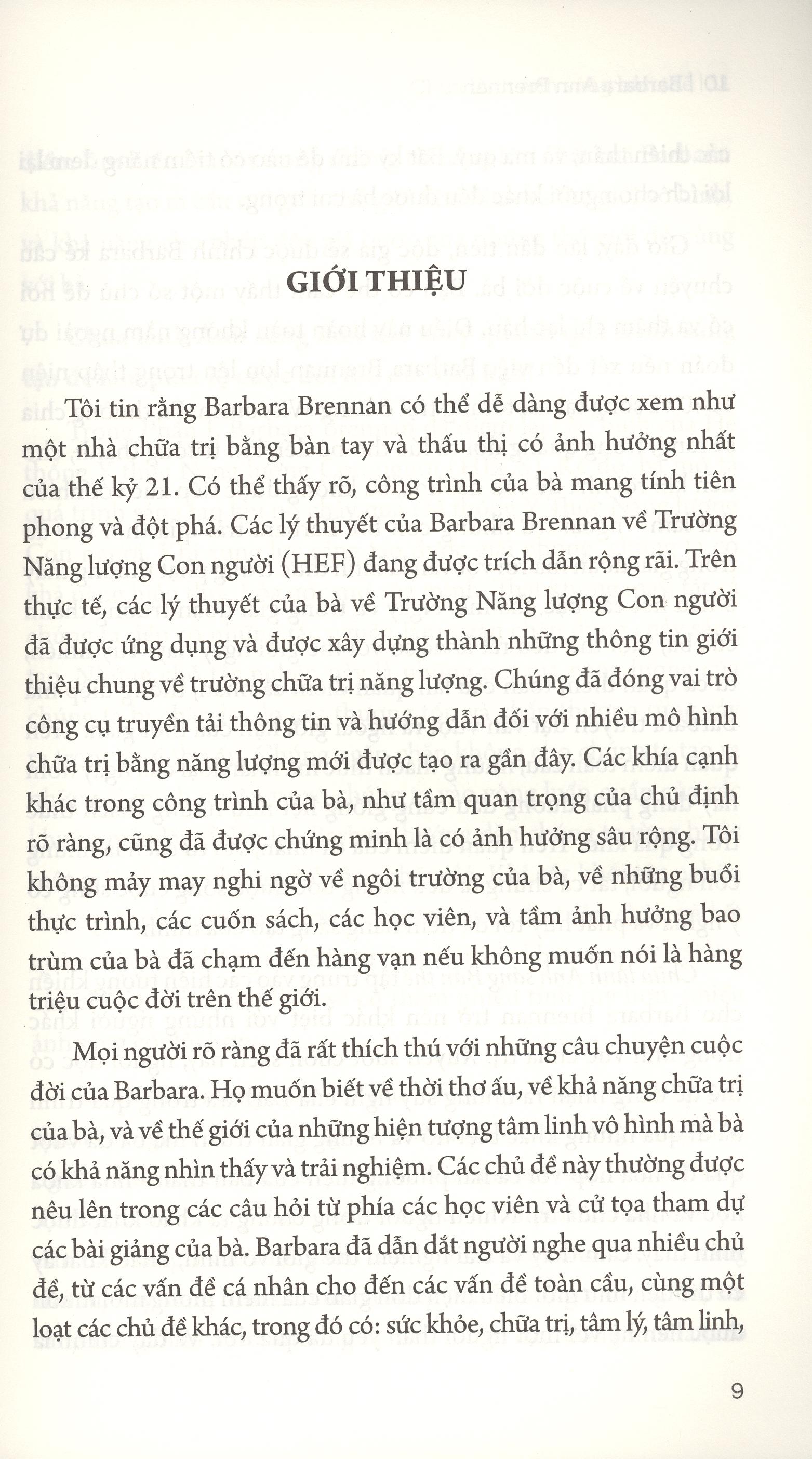 GIỚI THIỆU

Tôi tin rằng Barbara Brennan có thể dễ dàng được xem như một nhà chữa trị bằng bàn tay và thấu thị có ảnh hưởng nhất của thế kỷ 21. Có thể thấy rõ, công trình của bà mang tính tiên phong và đột phá. Các lý thuyết của Barbara Brennan về Trường Năng lượng Con người (HEF) đang được trích dẫn rộng rãi. Trên thực tế, các lý thuyết của bà về Trường Năng lượng Con người đã được ứng dụng và được xây dựng thành những thông tin giới thiệu chung về trường chữa trị năng lượng. Chúng đã đóng vai trò công cụ truyền tải thông tin và hướng dẫn đối với nhiều mô hình chữa trị bằng năng lượng mới được tạo ra gần đây. Các khía cạnh khác trong công trình của bà, như tầm quan trọng của chủ định rõ ràng, cũng đã được chứng minh là có ảnh hưởng sâu rộng. Tôi không mảy may nghi ngờ về ngôi trường của bà, về những buổi thực trình, các cuốn sách, các học viên, và tầm ảnh hưởng bao trùm của bà đã chạm đến hàng vạn nếu không muốn nói là hàng triệu cuộc đời trên thế giới.

Mọi người rõ ràng đã rất thích thú với những câu chuyện cuộc đời của Barbara. Họ muốn biết về thời thơ ấu, về khả năng chữa trị của bà, và về thế giới của những hiện tượng tâm linh vô hình mà bà có khả năng nhìn thấy và trải nghiệm. Các chủ đề này thường được nêu lên trong các câu hỏi từ phía các học viên và cử tọa tham dự các bài giảng của bà. Barbara đã dẫn dắt người nghe qua nhiều chủ đề, từ các vấn đề cá nhân cho đến các vấn đề toàn cầu, cùng một loạt các chủ đề khác, trong đó có: sức khỏe, chữa trị, tâm lý, tâm linh,

9